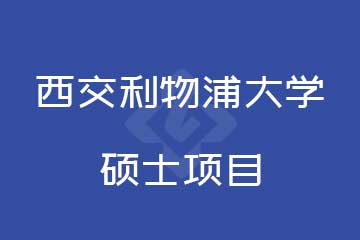 西交利物浦大学

硕士项目